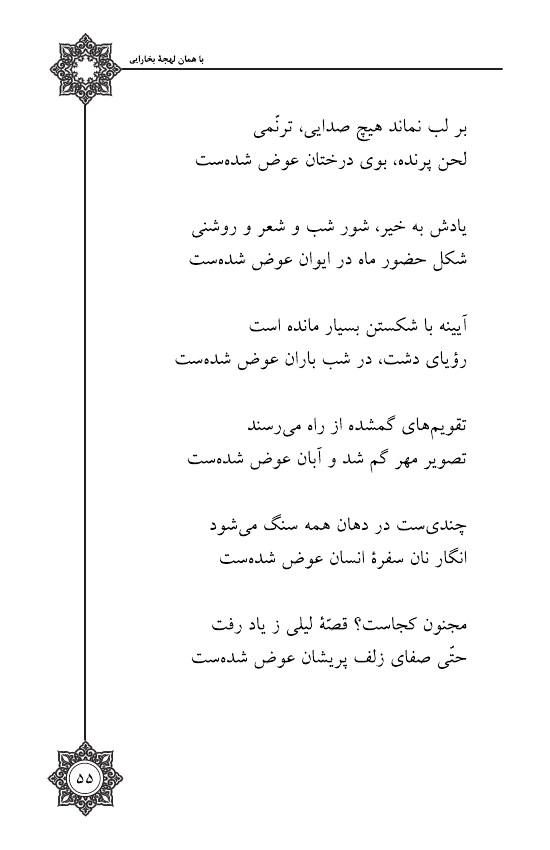 با همان لهجهٔ بخارایی

بر لب نماند هیچ صدایی، ترنّمی
لحن پرنده، بوی درختان عوض شده‌ست

یادش به خیر، شور شب و شعر و روشنی
شکل حضور ماه در ایوان عوض شده‌ست

آیینه با شکستن بسیار مانده است
رؤیای دشت، در شب باران عوض شده‌ست

تقویم‌های گمشده از راه می‌رسند
تصویر مهر گم شد و آبان عوض شده‌ست

چندی‌ست در دهان همه سنگ می‌شود
انگار نان سفرهٔ انسان عوض شده‌ست

مجنون کجاست؟ قصّهٔ لیلی ز یاد رفت
حتّی صفای زلف پریشان عوض شده‌ست

۵۵